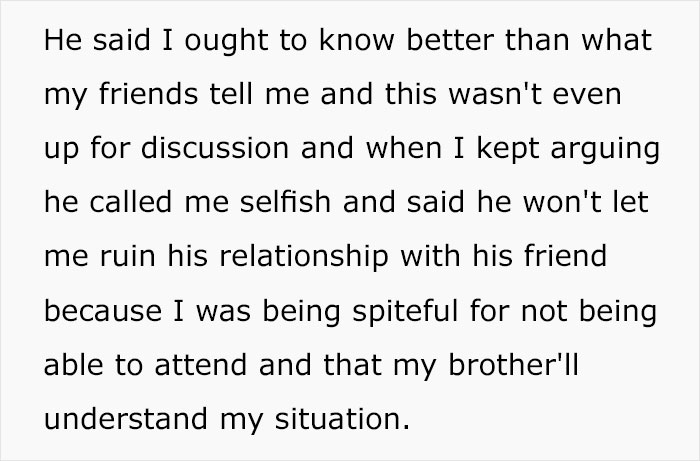 He said I ought to know better than what my friends tell me and this wasn't even up for discussion and when I kept arguing he called me selfish and said he won't let me ruin his relationship with his friend because I was being spiteful for not being able to attend and that my brother'll understand my situation.